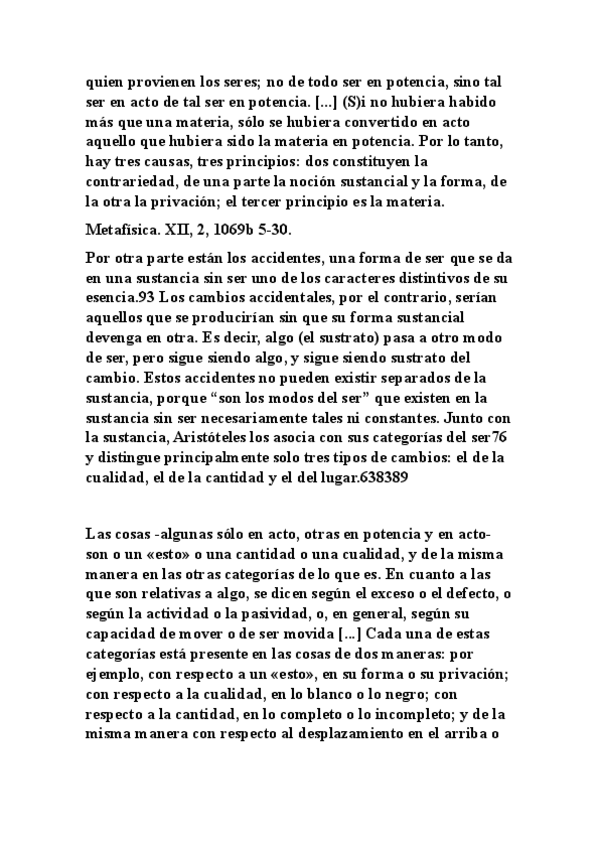 quien provienen los seres; no de todo ser en potencia, sino tal ser en acto de tal ser en potencia. [...] (S)i no hubiera habido más que una materia, sólo se hubiera convertido en acto aquello que hubiera sido la materia en potencia. Por lo tanto, hay tres causas, tres principios: dos constituyen la contrariedad, de una parte la noción sustancial y la forma, de la otra la privación; el tercer principio es la materia.

Metafísica. XII, 2, 1069b 5-30.

Por otra parte están los accidentes, una forma de ser que se da en una sustancia sin ser uno de los caracteres distintivos de su esencia.93 Los cambios accidentales, por el contrario, serían aquellos que se producirían sin que su forma sustancial devenga en otra. Es decir, algo (el sustrato) pasa a otro modo de ser, pero sigue siendo algo, y sigue siendo sustrato del cambio. Estos accidentes no pueden existir separados de la sustancia, porque “son los modos del ser” que existen en la sustancia sin ser necesariamente tales ni constantes. Junto con la sustancia, Aristóteles los asocia con sus categorías del ser76 y distingue principalmente solo tres tipos de cambios: el de la cualidad, el de la cantidad y el del lugar.638389

Las cosas -algunas sólo en acto, otras en potencia y en acto- son o un «esto» o una cantidad o una cualidad, y de la misma manera en las otras categorías de lo que es. En cuanto a las que son relativas a algo, se dicen según el exceso o el defecto, o según la actividad o la pasividad, o, en general, según su capacidad de mover o de ser movida [...] Cada una de estas categorías está presente en las cosas de dos maneras: por ejemplo, con respecto a un «esto», en su forma o su privación; con respecto a la cualidad, en lo blanco o lo negro; con respecto a la cantidad, en lo completo o lo incompleto; y de la misma manera con respecto al desplazamiento en el arriba o